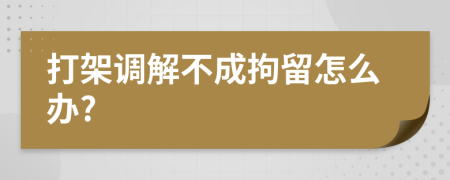 打架调解不成拘留怎么办?